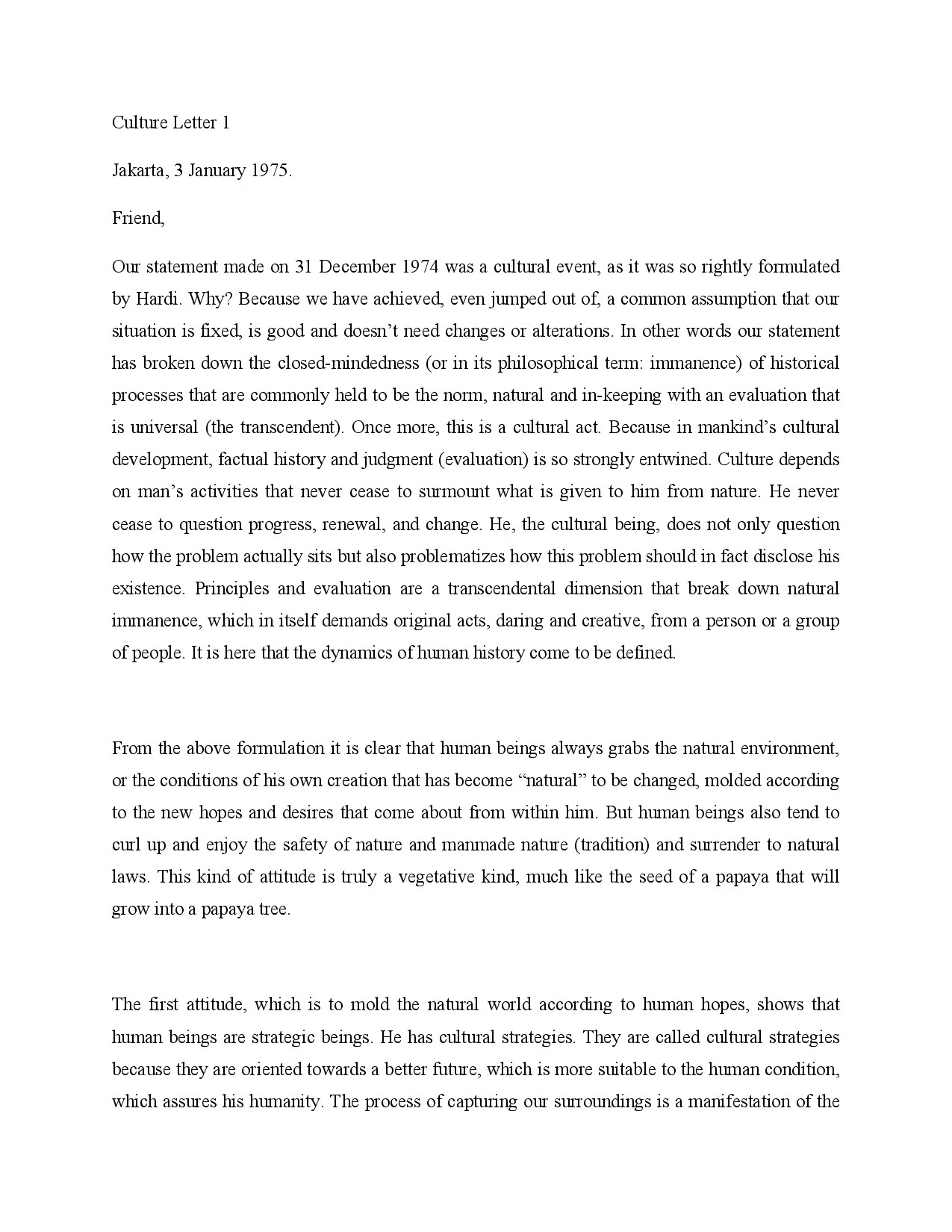 Culture Letter 1

Jakarta, 3 January 1975.

Friend,

Our statement made on 31 December 1974 was a cultural event, as it was so rightly formulated by Hardi. Why? Because we have achieved, even jumped out of, a common assumption that our situation is fixed, is good and doesn't need changes or alterations. In other words our statement has broken down the closed-mindedness (or in its philosophical term: immanence) of historical processes that are commonly held to be the norm, natural and in-keeping with an evaluation that is universal (the transcendent). Once more, this is a cultural act. Because in mankind's cultural development, factual history and judgment (evaluation) is so strongly entwined. Culture depends on man's activities that never cease to surmount what is given to him from nature. He never cease to question progress, renewal, and change. He, the cultural being, does not only question how the problem actually sits but also problematizes how this problem should in fact disclose his existence. Principles and evaluation are a transcendental dimension that break down natural immanence, which in itself demands original acts, daring and creative, from a person or a group of people. It is here that the dynamics of human history come to be defined.

From the above formulation it is clear that human beings always grabs the natural environment, or the conditions of his own creation that has become "natural" to be changed, molded according to the new hopes and desires that come about from within him. But human beings also tend to curl up and enjoy the safety of nature and manmade nature (tradition) and surrender to natural laws. This kind of attitude is truly a vegetative kind, much like the seed of a papaya that will grow into a papaya tree.

The first attitude, which is to mold the natural world according to human hopes, shows that human beings are strategic beings. He has cultural strategies. They are called cultural strategies because they are oriented towards a better future, which is more suitable to the human condition, which assures his humanity. The process of capturing our surroundings is a manifestation of the